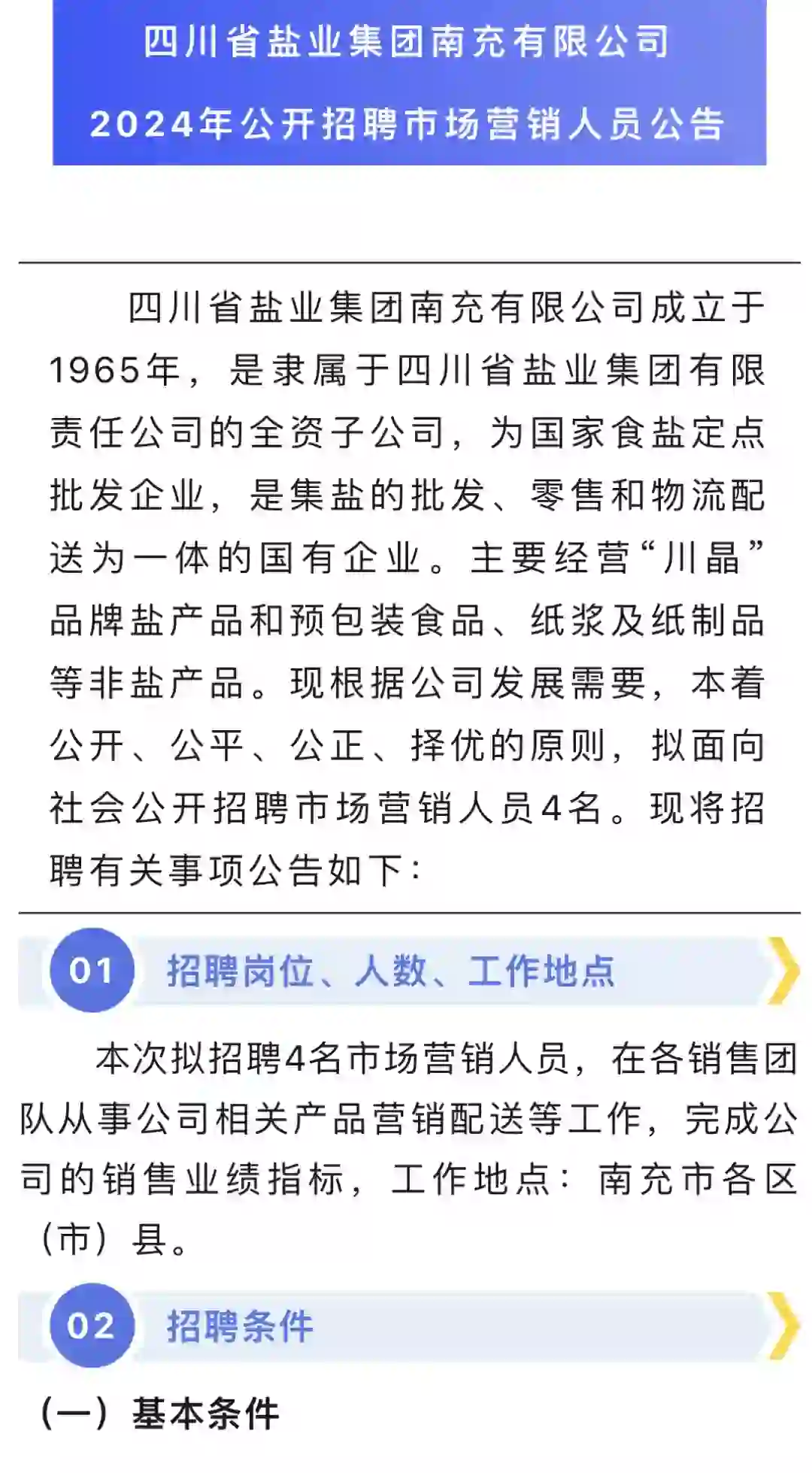 四川省盐业集团南充有限公司
2024年公开招聘市场营销人员公告

四川省盐业集团南充有限公司成立于1965年，是隶属于四川省盐业集团有限责任公司的全资子公司，为国家食盐定点批发企业，是集盐的批发、零售和物流配送为一体的国有企业。主要经营“川晶”品牌盐产品和预包装食品、纸浆及纸制品等非盐产品。现根据公司发展需要，本着公开、公平、公正、择优的原则，拟面向社会公开招聘市场营销人员4名。现将招聘有关事项公告如下：

01 招聘岗位、人数、工作地点

本次拟招聘4名市场营销人员，在各销售团队从事公司相关产品营销配送等工作，完成公司的销售业绩指标，工作地点：南充市各区（市）县。

02 招聘条件

（一）基本条件